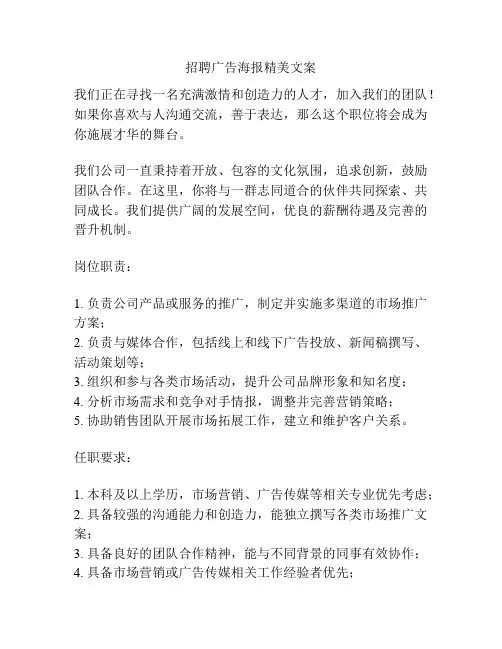 招聘广告海报精美文案

我们正在寻找一名充满激情和创造力的人才，加入我们的团队！如果你喜欢与人沟通交流，善于表达，那么这个职位将会成为你施展才华的舞台。

我们公司一直秉持着开放、包容的文化氛围，追求创新，鼓励团队合作。在这里，你将与一群志同道合的伙伴共同探索、共同成长。我们提供广阔的发展空间，优良的薪酬待遇及完善的晋升机制。

岗位职责：

1. 负责公司产品或服务的推广，制定并实施多渠道的市场推广方案；
2. 负责与媒体合作，包括线上和线下广告投放、新闻稿撰写、活动策划等；
3. 组织和参与各类市场活动，提升公司品牌形象和知名度；
4. 分析市场需求和竞争对手情报，调整并完善营销策略；
5. 协助销售团队开展市场拓展工作，建立和维护客户关系。

任职要求：

1. 本科及以上学历，市场营销、广告传媒等相关专业优先考虑；
2. 具备较强的沟通能力和创造力，能独立撰写各类市场推广文案；
3. 具备良好的团队合作精神，能与不同背景的同事有效协作；
4. 具备市场营销或广告传媒相关工作经验者优先；